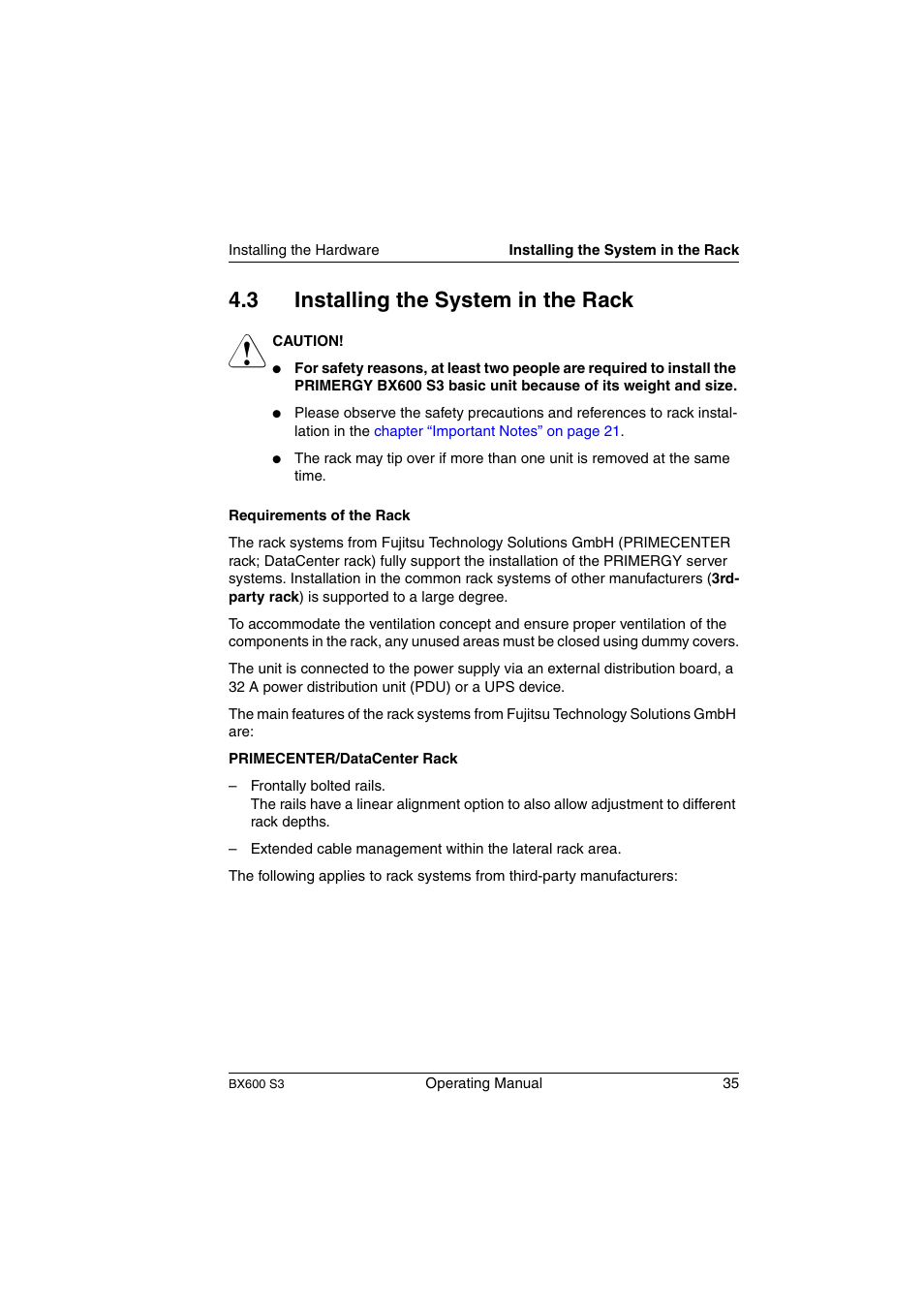 Installing the Hardware Installing the System in the Rack

4.3 Installing the System in the Rack

CAUTION!

● For safety reasons, at least two people are required to install the PRIMERGY BX600 S3 basic unit because of its weight and size.

● Please observe the safety precautions and references to rack installation in the chapter “Important Notes” on page 21.

● The rack may tip over if more than one unit is removed at the same time.

Requirements of the Rack

The rack systems from Fujitsu Technology Solutions GmbH (PRIMECENTER rack; DataCenter rack) fully support the installation of the PRIMERGY server systems. Installation in the common rack systems of other manufacturers (3rd-party rack) is supported to a large degree.

To accommodate the ventilation concept and ensure proper ventilation of the components in the rack, any unused areas must be closed using dummy covers.

The unit is connected to the power supply via an external distribution board, a 32 A power distribution unit (PDU) or a UPS device.

The main features of the rack systems from Fujitsu Technology Solutions GmbH are:

PRIMECENTER/DataCenter Rack

– Frontally bolted rails.
The rails have a linear alignment option to also allow adjustment to different rack depths.

– Extended cable management within the lateral rack area.

The following applies to rack systems from third-party manufacturers:

BX600 S3 Operating Manual 35